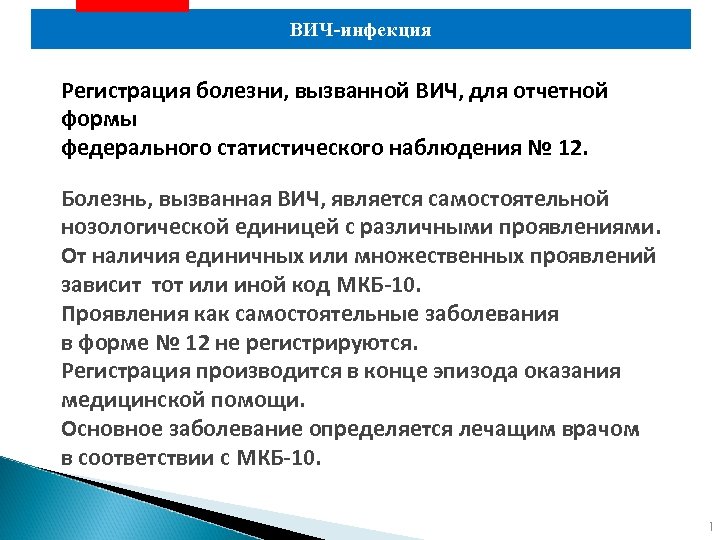 ВИЧ-инфекция

Регистрация болезни, вызванной ВИЧ, для отчетной формы
федерального статистического наблюдения № 12.

Болезнь, вызванная ВИЧ, является самостоятельной нозологической единицей с различными проявлениями.
От наличия единичных или множественных проявлений зависит тот или иной код МКБ-10.
Проявления как самостоятельные заболевания в форме № 12 не регистрируются.
Регистрация производится в конце эпизода оказания медицинской помощи.
Основное заболевание определяется лечащим врачом в соответствии с МКБ-10.

1